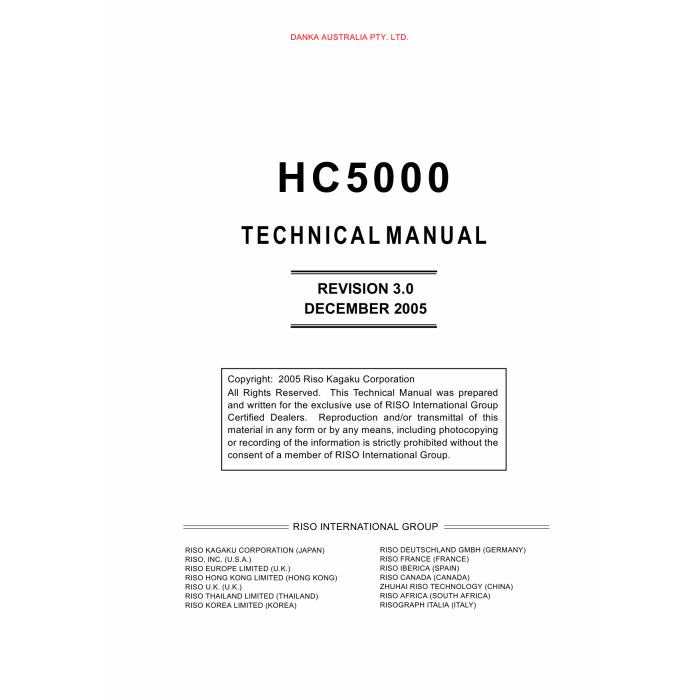 DANKA AUSTRALIA PTY. LTD.

HC5000

TECHNICAL MANUAL

REVISION 3.0
DECEMBER 2005

Copyright: 2005 Riso Kagaku Corporation
All Rights Reserved. This Technical Manual was prepared and written for the exclusive use of RISO International Group Certified Dealers. Reproduction and/or transmittal of this material in any form or by any means, including photocopying or recording of the information is strictly prohibited without the consent of a member of RISO International Group.

RISO INTERNATIONAL GROUP

RISO KAGAKU CORPORATION (JAPAN)
RISO, INC. (U.S.A.)
RISO EUROPE LIMITED (U.K.)
RISO HONG KONG LIMITED (HONG KONG)
RISO U.K. (U.K.)
RISO THAILAND LIMITED (THAILAND)
RISO KOREA LIMITED (KOREA)

RISO DEUTSCHLAND GMBH (GERMANY)
RISO FRANCE (FRANCE)
RISO IBERICA (SPAIN)
RISO CANADA (CANADA)
ZHUHAI RISO TECHNOLOGY (CHINA)
RISO AFRICA (SOUTH AFRICA)
RISOGRAPH ITALIA (ITALY)